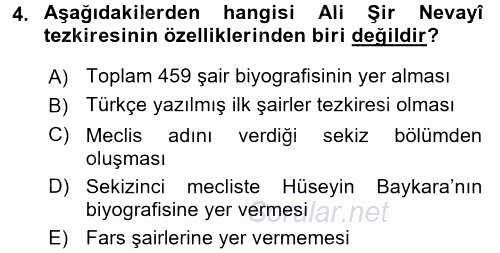 4. Aşağıdakilerden hangisi Ali Şir Nevayî tezkiresinin özelliklerinden biri değildir?

A) Toplam 459 şair biyografisinin yer alması

B) Türkçe yazılmış ilk şairler tezkiresi olması

C) Meclis adını verdiği sekiz bölümden oluşması

D) Sekizinci mecliste Hüseyin Baykara'nın biyografisine yer vermesi

E) Fars şairlerine yer vermemesi

Sorular.net